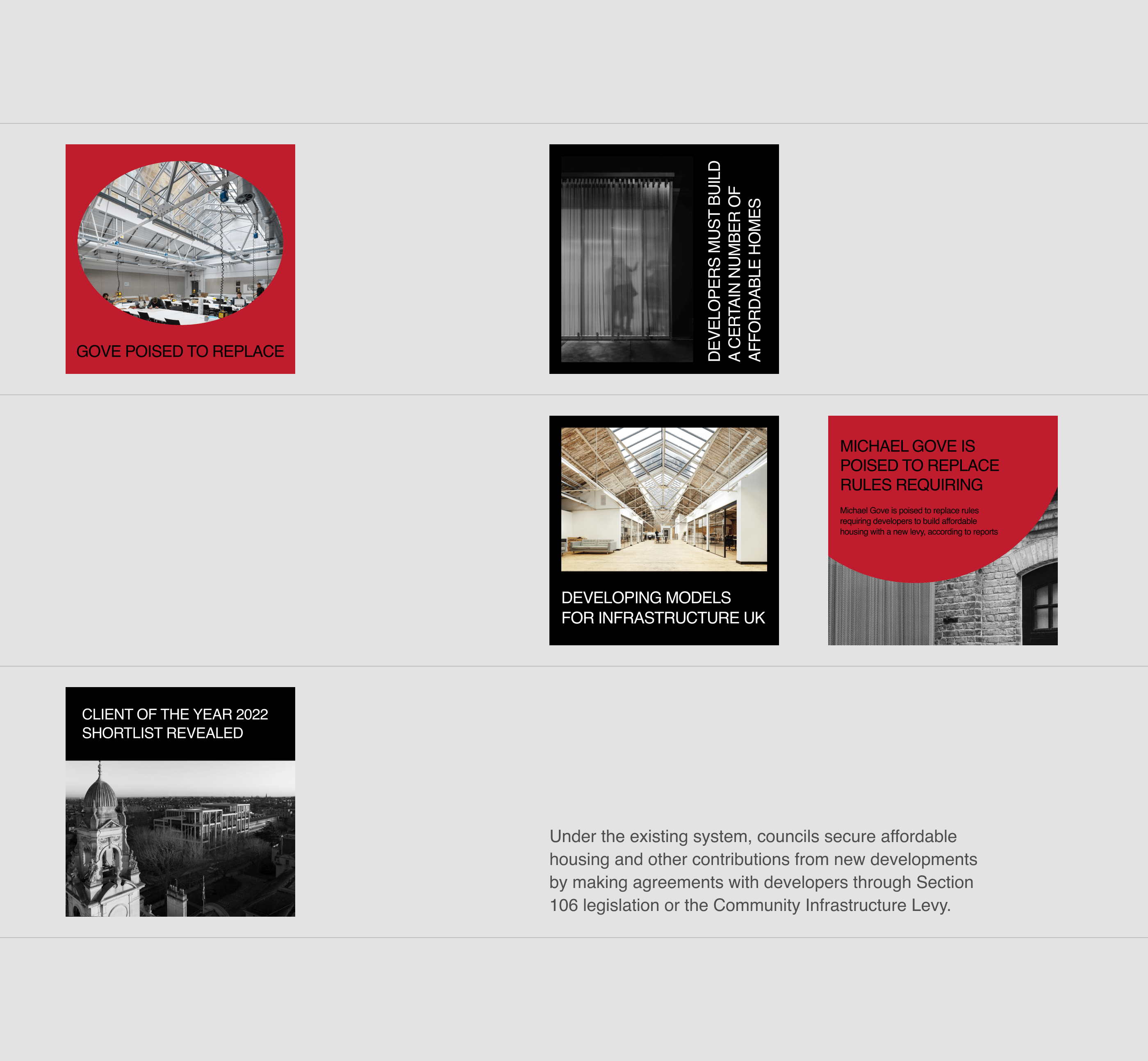 GOVE POISED TO REPLACE

DEVELOPERS MUST BUILD A CERTAIN NUMBER OF AFFORDABLE HOMES

DEVELOPING MODELS FOR INFRASTRUCTURE UK

MICHAEL GOVE IS POISED TO REPLACE RULES REQUIRING

Michael Gove is poised to replace rules requiring developers to build affordable housing with a new levy, according to reports

CLIENT OF THE YEAR 2022 SHORTLIST REVEALED

Under the existing system, councils secure affordable housing and other contributions from new developments by making agreements with developers through Section 106 legislation or the Community Infrastructure Levy.